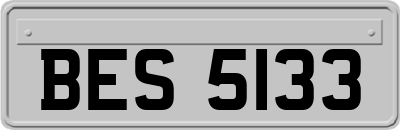 BES 5133